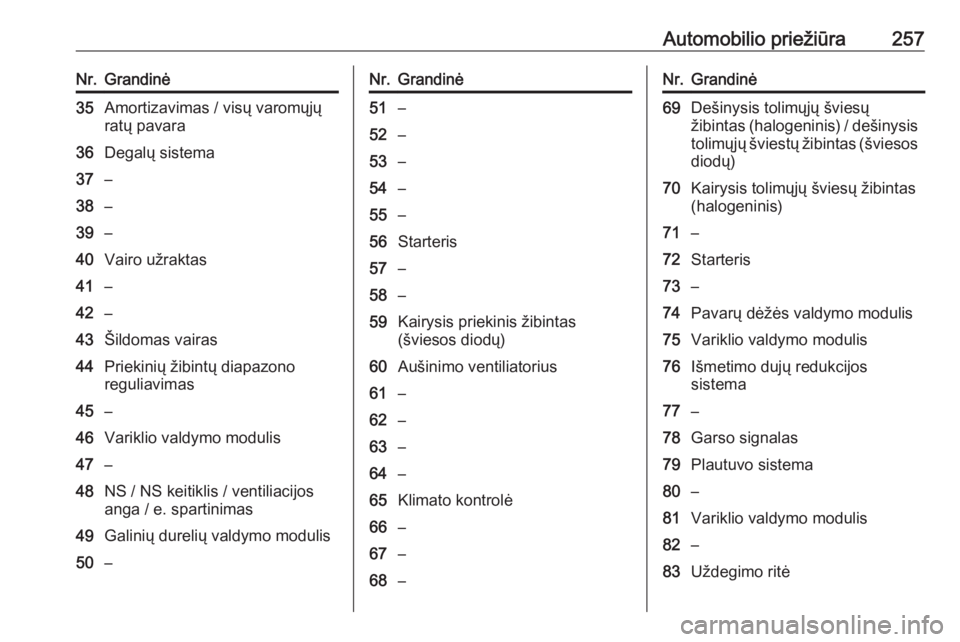 Automobilio priežiūra 257

| Nr. | Grandinė |
|---|---|
| 35 | Amortizavimas / visų varomųjų ratų pavara |
| 36 | Degalų sistema |
| 37 | – |
| 38 | – |
| 39 | – |
| 40 | Vairo užraktas |
| 41 | – |
| 42 | – |
| 43 | Šildomas vairas |
| 44 | Priekinių žibintų diapazono reguliavimas |
| 45 | – |
| 46 | Variklio valdymo modulis |
| 47 | – |
| 48 | NS / NS keitiklis / ventiliacijos anga / e. spartinimas |
| 49 | Galinių durelių valdymo modulis |
| 50 | – |

| Nr. | Grandinė |
|---|---|
| 51 | – |
| 52 | – |
| 53 | – |
| 54 | – |
| 55 | – |
| 56 | Starteris |
| 57 | – |
| 58 | – |
| 59 | Kairysis priekinis žibintas (šviesos diodų) |
| 60 | Aušinimo ventiliatorius |
| 61 | – |
| 62 | – |
| 63 | – |
| 64 | – |
| 65 | Klimato kontrolė |
| 66 | – |
| 67 | – |
| 68 | – |

| Nr. | Grandinė |
|---|---|
| 69 | Dešinysis tolimųjų šviesų žibintas (halogeninis) / dešinysis tolimųjų šviestų žibintas (šviesos diodų) |
| 70 | Kairysis tolimųjų šviesų žibintas (halogeninis) |
| 71 | – |
| 72 | Starteris |
| 73 | – |
| 74 | Pavarų dėžės valdymo modulis |
| 75 | Variklio valdymo modulis |
| 76 | Išmetimo dujų redukcijos sistema |
| 77 | – |
| 78 | Garso signalas |
| 79 | Plautuvo sistema |
| 80 | – |
| 81 | Variklio valdymo modulis |
| 82 | – |
| 83 | Uždegimo ritė |

carmanualsonline.info